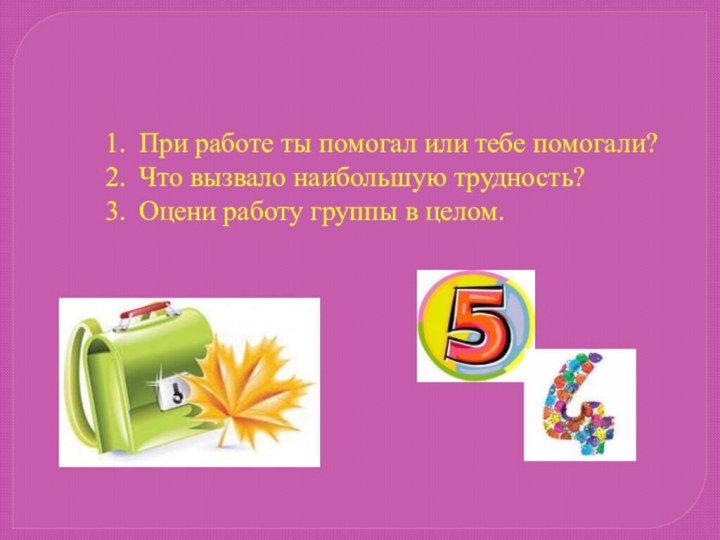 1. При работе ты помогал или тебе помогали?
2. Что вызвало наибольшую трудность?
3. Оцени работу группы в целом.

5

4